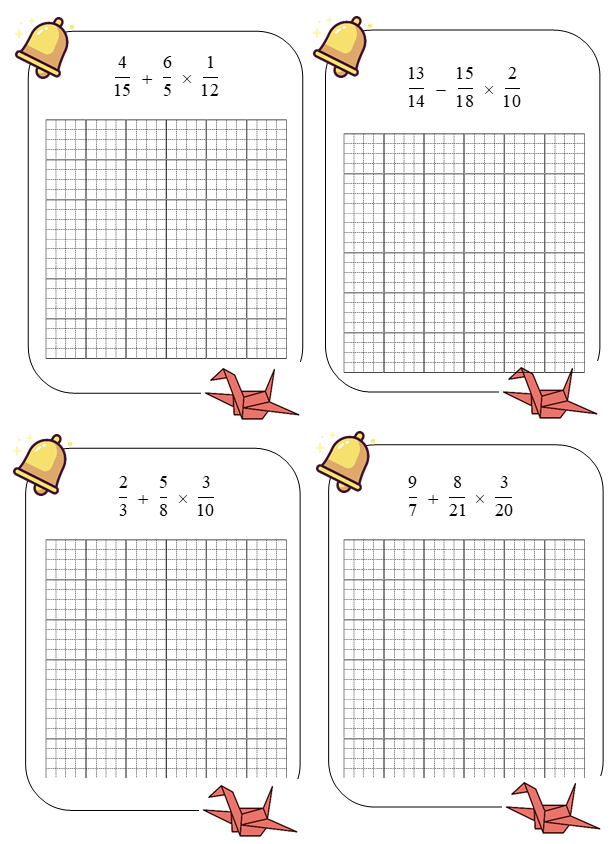 $\frac{4}{15} + \frac{6}{5} \times \frac{1}{12}$

$\frac{13}{14} - \frac{15}{18} \times \frac{2}{10}$

$\frac{2}{3} + \frac{5}{8} \times \frac{3}{10}$

$\frac{9}{7} + \frac{8}{21} \times \frac{3}{20}$